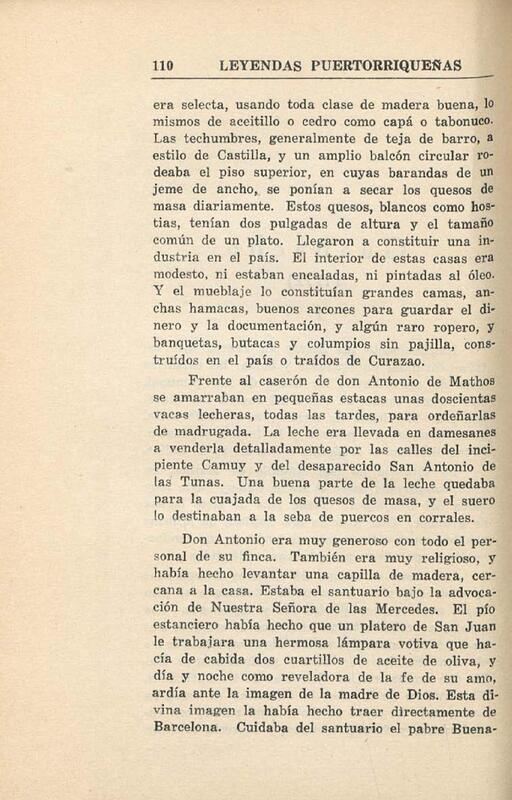 110 LEYENDAS PUERTORRIQUEÑAS

era selecta, usando toda clase de madera buena, lo mismos de aceitillo o cedro como capá o tabonuco. Las techumbres, generalmente de teja de barro, a estilo de Castilla, y un amplio balcón circular rodeaba el piso superior, en cuyas barandas de un jeme de ancho, se ponían a secar los quesos de masa diariamente. Estos quesos, blancos como hostias, tenían dos pulgadas de altura y el tamaño común de un plato. Llegaron a constituir una industria en el país. El interior de estas casas era modesto, ni estaban encaladas, ni pintadas al óleo. Y el mueblaje lo constituían grandes camas, anchas hamacas, buenos arcones para guardar el dinero y la documentación, y algún raro ropero, y banquetas, butacas y columpios sin pajilla, construídos en el país o traídos de Curazao.

Frente al caserón de don Antonio de Mathos se amarraban en pequeñas estacas unas doscientas vacas lecheras, todas las tardes, para ordeñarlas de madrugada. La leche era llevada en damesanes a venderla detalladamente por las calles del incipiente Camuy y del desaparecido San Antonio de las Tunas. Una buena parte de la leche quedaba para la cuajada de los quesos de masa, y el suero lo destinaban a la seba de puercos en corrales.

Don Antonio era muy generoso con todo el personal de su finca. También era muy religioso, y había hecho levantar una capilla de madera, cercana a la casa. Estaba el santuario bajo la advocación de Nuestra Señora de las Mercedes. El pío estanciero había hecho que un platero de San Juan le trabajara una hermosa lámpara votiva que hacía de cabida dos cuartillos de aceite de oliva, y día y noche como reveladora de la fe de su amo, ardía ante la imagen de la madre de Dios. Esta divina imagen la había hecho traer directamente de Barcelona. Cuidaba del santuario el pabre Buena-